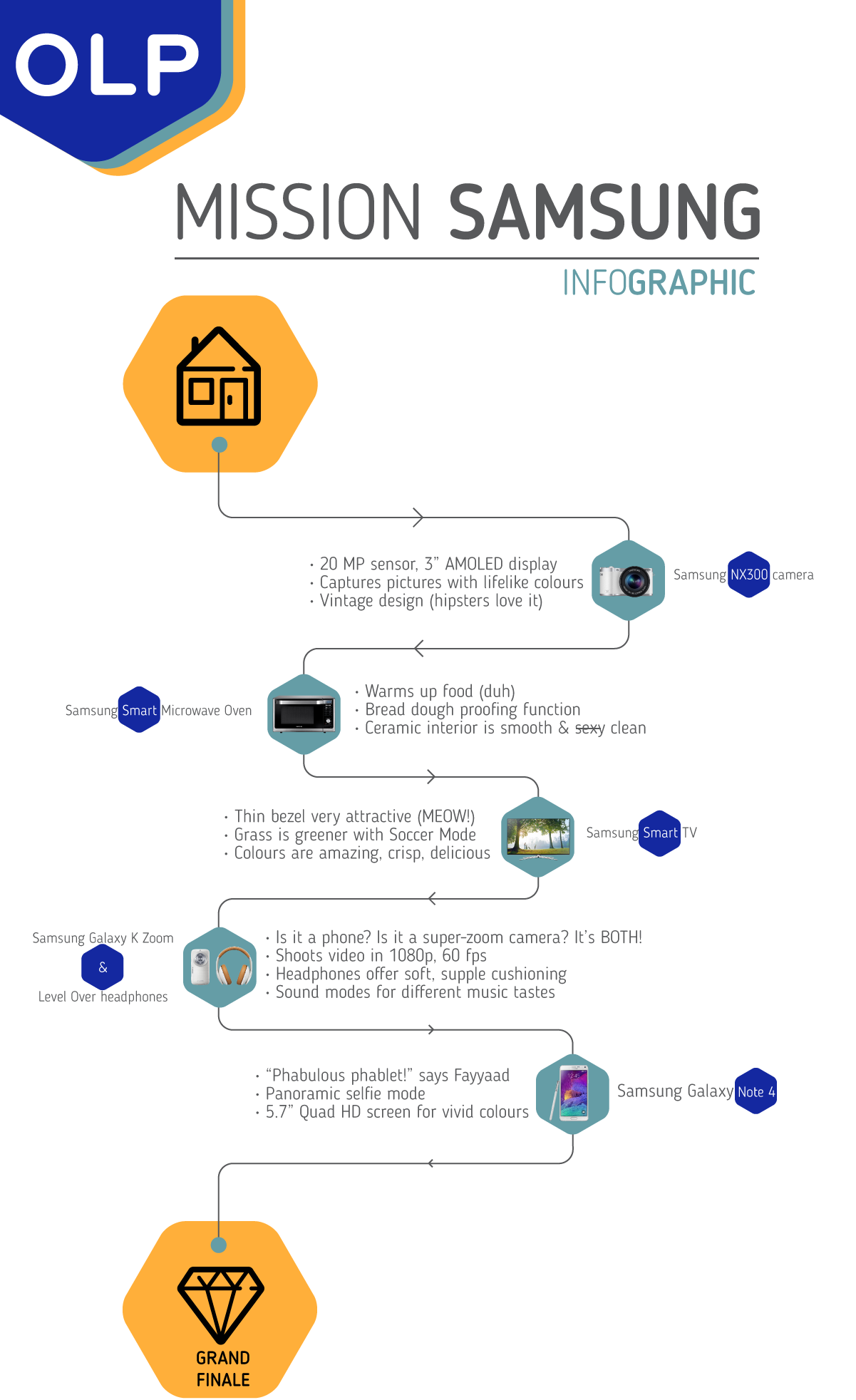 OLP

MISSION SAMSUNG

INFOGRAPHIC

· 20 MP sensor, 3" AMOLED display
· Captures pictures with lifelike colours
· Vintage design (hipsters love it)

Samsung NX300 camera

Samsung Smart Microwave Oven

· Warms up food (duh)
· Bread dough proofing function
· Ceramic interior is smooth & sexy clean

· Thin bezel very attractive (MEOW!)
· Grass is greener with Soccer Mode
· Colours are amazing, crisp, delicious

Samsung Smart TV

Samsung Galaxy K Zoom
&
Level Over headphones

· Is it a phone? Is it a super-zoom camera? It's BOTH!
· Shoots video in 1080p, 60 fps
· Headphones offer soft, supple cushioning
· Sound modes for different music tastes

· "Phabulous phablet!" says Fayyaad
· Panoramic selfie mode
· 5.7" Quad HD screen for vivid colours

Samsung Galaxy Note 4

GRAND FINALE